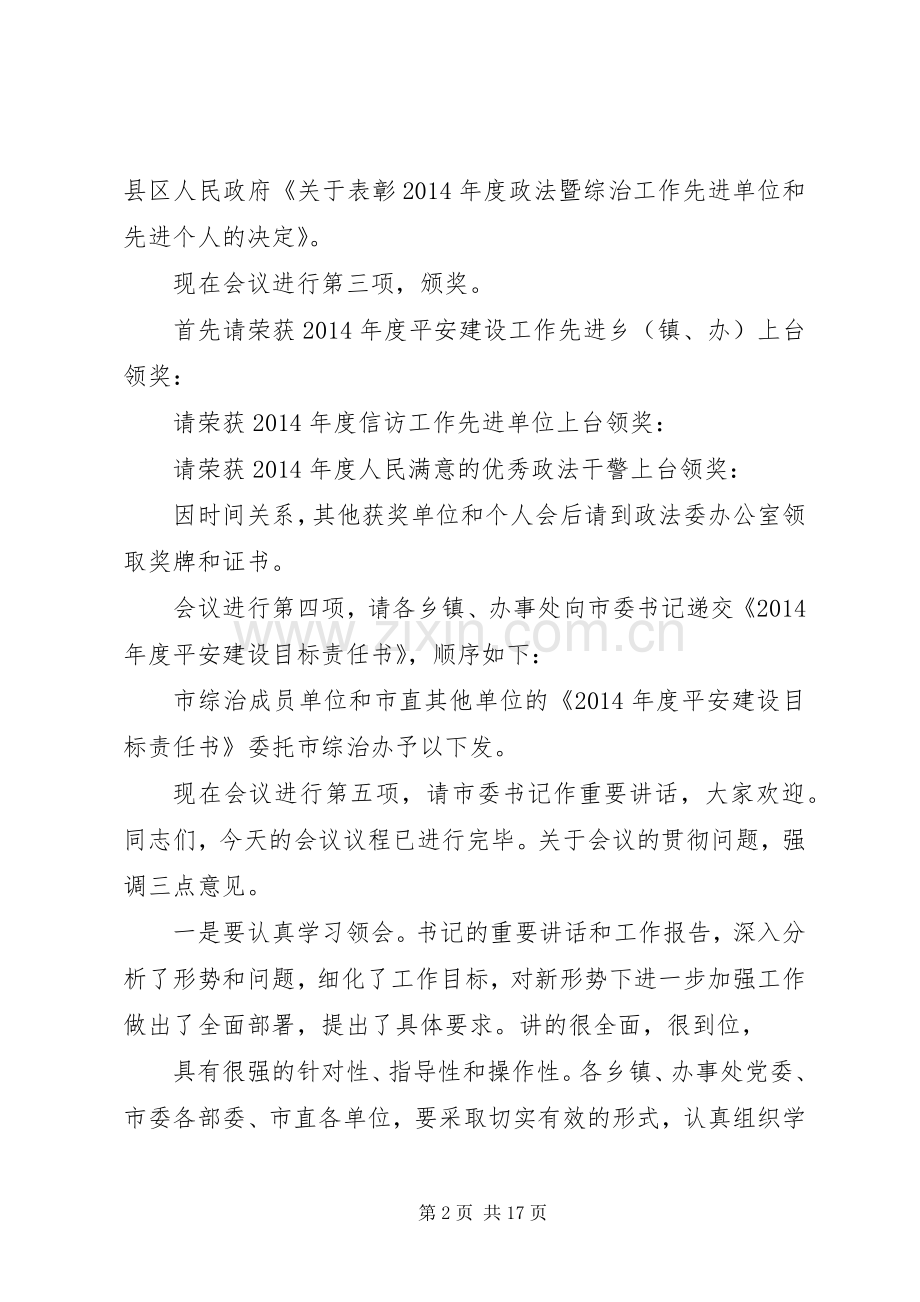 县区人民政府《关于表彰2014年度政法暨综治工作先进单位和先进个人的决定》。

现在会议进行第三项，颁奖。

首先请荣获2014年度平安建设工作先进乡（镇、办）上台领奖：

请荣获2014年度信访工作先进单位上台领奖：

请荣获2014年度人民满意的优秀政法干警上台领奖：

因时间关系，其他获奖单位和个人会后请到政法委办公室领取奖牌和证书。

会议进行第四项，请各乡镇、办事处向市委书记递交《2014年度平安建设目标责任书》，顺序如下：

市综治成员单位和市直其他单位的《2014年度平安建设目标责任书》委托市综治办予以下发。

现在会议进行第五项，请市委书记作重要讲话，大家欢迎。同志们，今天的会议议程已进行完毕。关于会议的贯彻问题，强调三点意见。

一是要认真学习领会。书记的重要讲话和工作报告，深入分析了形势和问题，细化了工作目标，对新形势下进一步加强工作做出了全面部署，提出了具体要求。讲的很全面，很到位，

具有很强的针对性、指导性和操作性。各乡镇、办事处党委、市委各部委、市直各单位，要采取切实有效的形式，认真组织学

第2页 共17页

www.zixin.com.cn